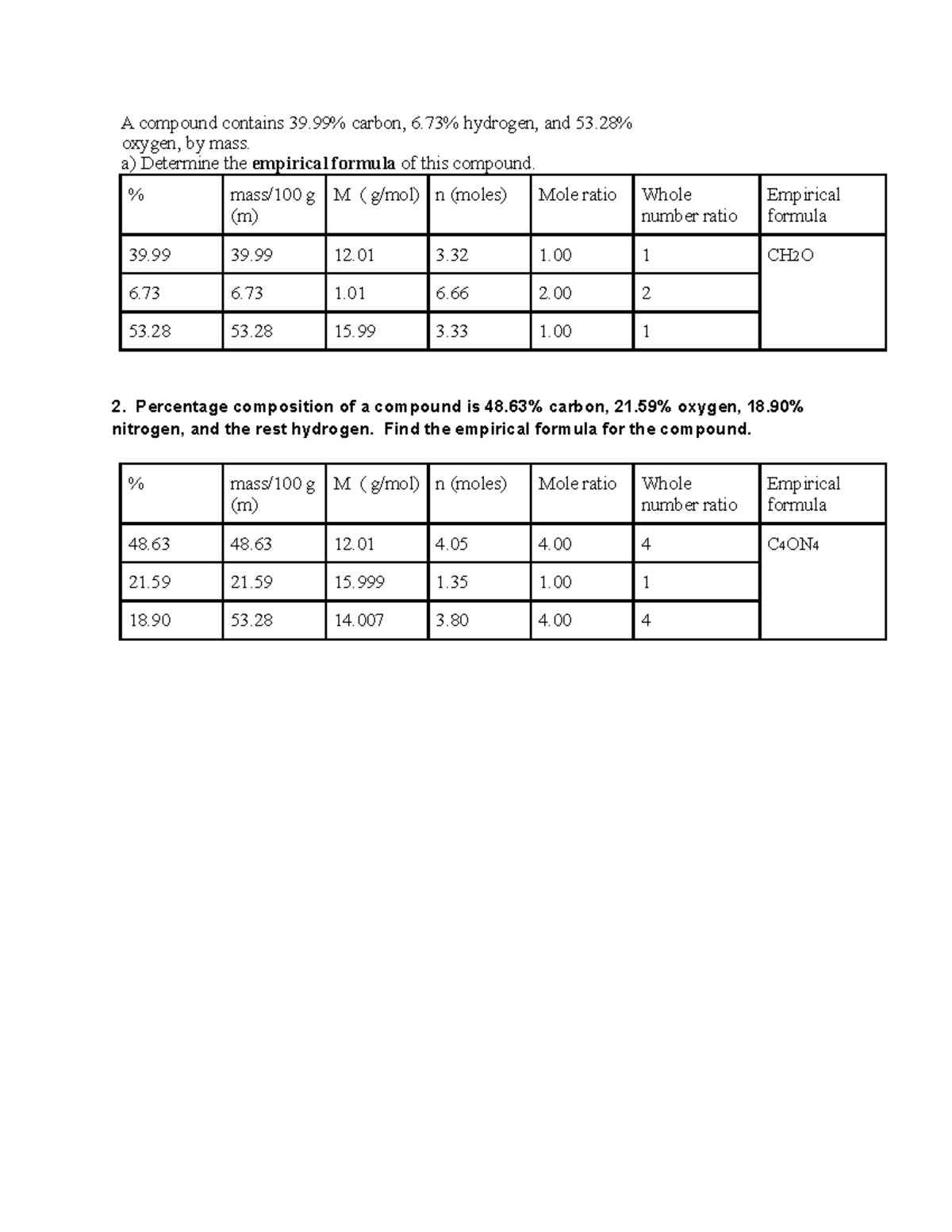 A compound contains 39.99% carbon, 6.73% hydrogen, and 53.28% oxygen, by mass.
a) Determine the empirical formula of this compound.

| % | mass/100 g (m) | M ( g/mol) | n (moles) | Mole ratio | Whole number ratio | Empirical formula |
|---|---|---|---|---|---|---|
| 39.99 | 39.99 | 12.01 | 3.32 | 1.00 | 1 | $CH_2O$ |
| 6.73 | 6.73 | 1.01 | 6.66 | 2.00 | 2 | |
| 53.28 | 53.28 | 15.99 | 3.33 | 1.00 | 1 | |

2. Percentage composition of a compound is 48.63% carbon, 21.59% oxygen, 18.90% nitrogen, and the rest hydrogen. Find the empirical formula for the compound.

| % | mass/100 g (m) | M ( g/mol) | n (moles) | Mole ratio | Whole number ratio | Empirical formula |
|---|---|---|---|---|---|---|
| 48.63 | 48.63 | 12.01 | 4.05 | 4.00 | 4 | $C_4ON_4$ |
| 21.59 | 21.59 | 15.999 | 1.35 | 1.00 | 1 | |
| 18.90 | 53.28 | 14.007 | 3.80 | 4.00 | 4 | |